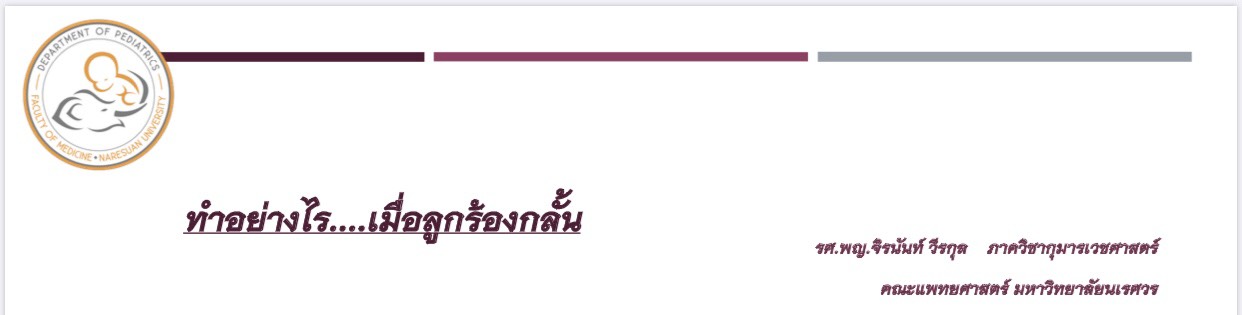 DEPARTMENT OF PEDIATRICS
FACULTY OF MEDICINE • NARESUAN UNIVERSITY

ทำอย่างไร....เมื่อลูกร้องกลั้น

รศ.พญ.จิรนันท์ วีรกุล ภาควิชากุมารเวชศาสตร์

คณะแพทยศาสตร์ มหาวิทยาลัยนเรศวร